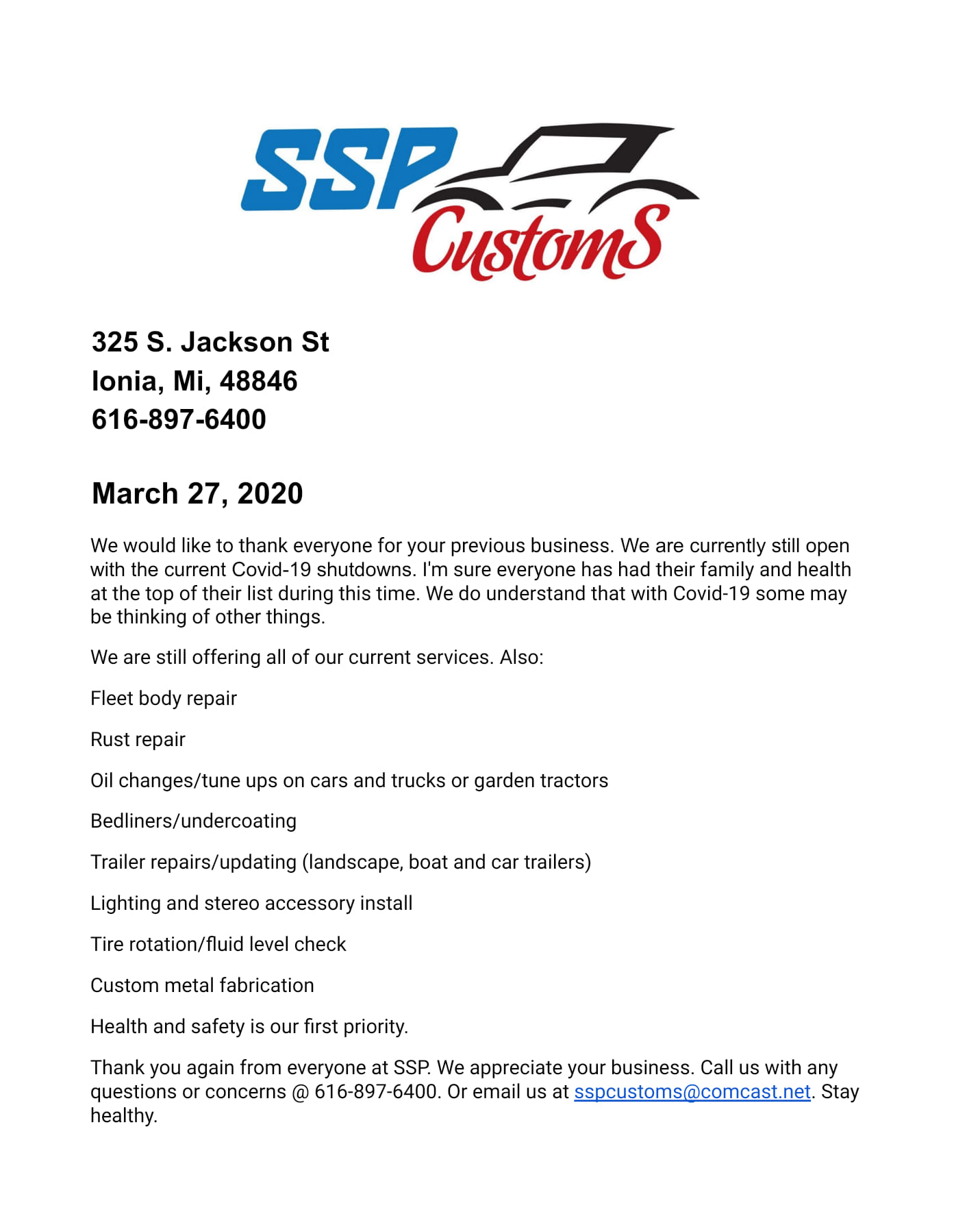 SSP CustomS

325 S. Jackson St
Ionia, Mi, 48846
616-897-6400

March 27, 2020

We would like to thank everyone for your previous business. We are currently still open with the current Covid-19 shutdowns. I'm sure everyone has had their family and health at the top of their list during this time. We do understand that with Covid-19 some may be thinking of other things.

We are still offering all of our current services. Also:

Fleet body repair

Rust repair

Oil changes/tune ups on cars and trucks or garden tractors

Bedliners/undercoating

Trailer repairs/updating (landscape, boat and car trailers)

Lighting and stereo accessory install

Tire rotation/fluid level check

Custom metal fabrication

Health and safety is our first priority.

Thank you again from everyone at SSP. We appreciate your business. Call us with any questions or concerns @ 616-897-6400. Or email us at sspcustoms@comcast.net. Stay healthy.